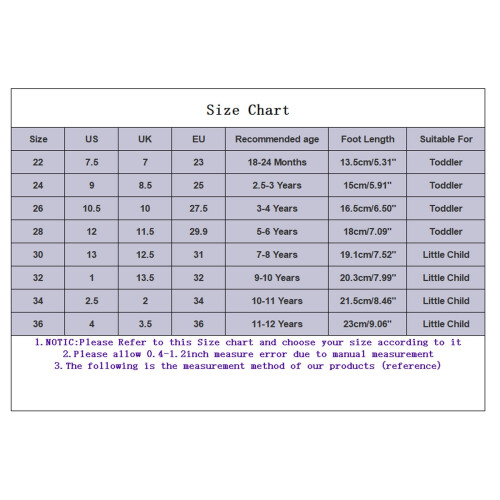 Size Chart

| Size | US | UK | EU | Recommended age | Foot Length | Suitable For |
|---|---|---|---|---|---|---|
| 22 | 7.5 | 7 | 23 | 18-24 Months | 13.5cm/5.31" | Toddler |
| 24 | 9 | 8.5 | 25 | 2.5-3 Years | 15cm/5.91" | Toddler |
| 26 | 10.5 | 10 | 27.5 | 3-4 Years | 16.5cm/6.50" | Toddler |
| 28 | 12 | 11.5 | 29.9 | 5-6 Years | 18cm/7.09" | Toddler |
| 30 | 13 | 12.5 | 31 | 7-8 Years | 19.1cm/7.52" | Little Child |
| 32 | 1 | 13.5 | 32 | 9-10 Years | 20.3cm/7.99" | Little Child |
| 34 | 2.5 | 2 | 34 | 10-11 Years | 21.5cm/8.46" | Little Child |
| 36 | 4 | 3.5 | 36 | 11-12 Years | 23cm/9.06" | Little Child |

1.NOTIC:Please Refer to this Size chart and choose your size according to it
2.Please allow 0.4-1.2inch measure error due to manual measurement
3.The following is the measurement method of our products (reference)